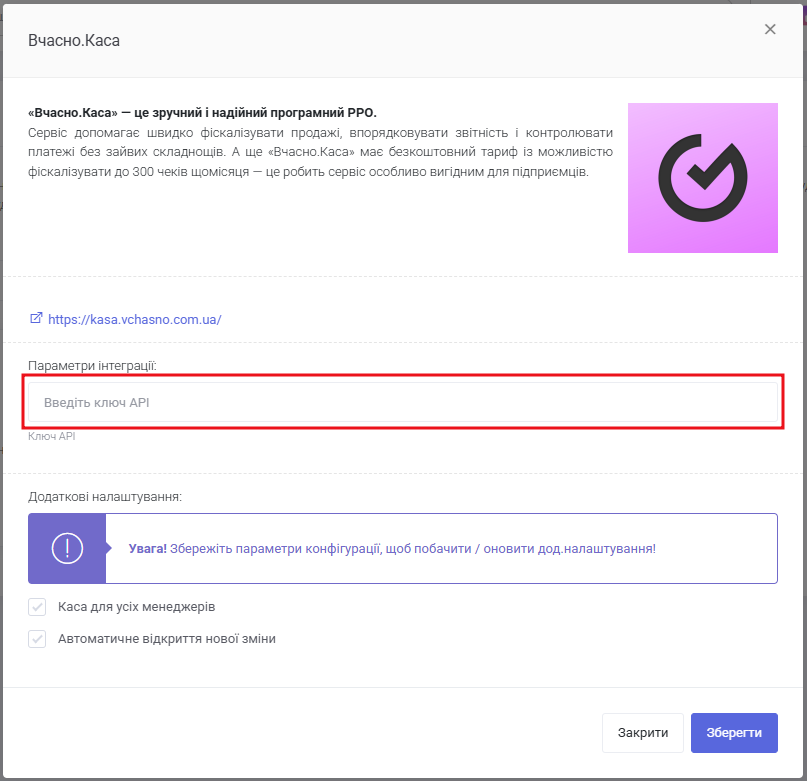 Вчасно.Каса

×

«Вчасно.Каса» — це зручний і надійний програмний РРО.
Сервіс допомагає швидко фіскалізувати продажі, впорядковувати звітність і контролювати платежі без зайвих складнощів. А ще «Вчасно.Каса» має безкоштовний тариф із можливістю фіскалізувати до 300 чеків щомісяця — це робить сервіс особливо вигідним для підприємців.

https://kasa.vchasno.com.ua/

Параметри інтеграції:

Введіть ключ API

Ключ API

Додаткові налаштування:

Увага! Збережіть параметри конфігурації, щоб побачити / оновити дод.налаштування!

Каса для усіх менеджерів

Автоматичне відкриття нової зміни

Закрити

Зберегти